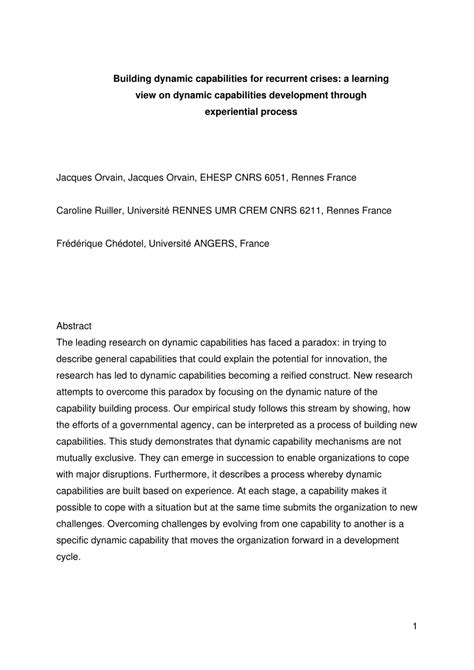 Building dynamic capabilities for recurrent crises: a learning view on dynamic capabilities development through experiential process

Jacques Orvain, Jacques Orvain, EHESP CNRS 6051, Rennes France

Caroline Ruiller, Université RENNES UMR CREM CNRS 6211, Rennes France

Frédérique Chédotel, Université ANGERS, France

Abstract
The leading research on dynamic capabilities has faced a paradox: in trying to describe general capabilities that could explain the potential for innovation, the research has led to dynamic capabilities becoming a reified construct. New research attempts to overcome this paradox by focusing on the dynamic nature of the capability building process. Our empirical study follows this stream by showing, how the efforts of a governmental agency, can be interpreted as a process of building new capabilities. This study demonstrates that dynamic capability mechanisms are not mutually exclusive. They can emerge in succession to enable organizations to cope with major disruptions. Furthermore, it describes a process whereby dynamic capabilities are built based on experience. At each stage, a capability makes it possible to cope with a situation but at the same time submits the organization to new challenges. Overcoming challenges by evolving from one capability to another is a specific dynamic capability that moves the organization forward in a development cycle.

1